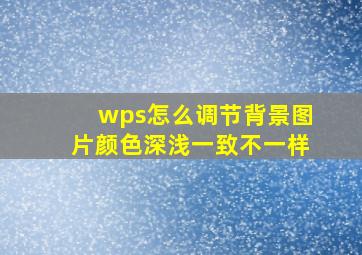 wps怎么调节背景图片颜色深浅一致不一样